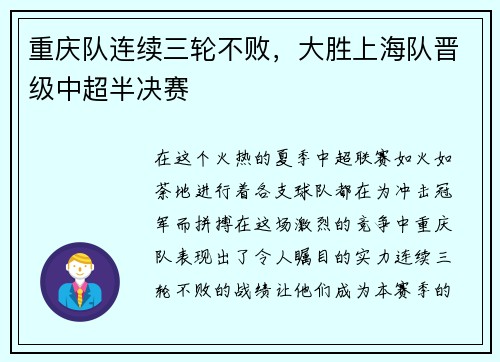 重庆队连续三轮不败，大胜上海队晋级中超半决赛

在这个火热的夏季中超联赛如火如荼地进行着各支球队都在为冲击冠军而拼搏在这场激烈的竞争中重庆队表现出了令人瞩目的实力连续三轮不败的战绩让他们成为本赛季的